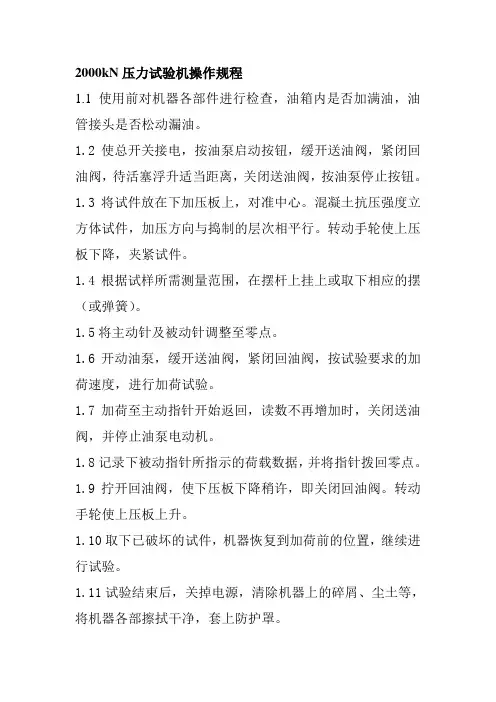 2000kN 压力试验机操作规程

1.1 使用前对机器各部件进行检查，油箱内是否加满油，油管接头是否松动漏油。

1.2 使总开关接电，按油泵启动按钮，缓开送油阀，紧闭回油阀，待活塞浮升适当距离，关闭送油阀，按油泵停止按钮。

1.3 将试件放在下加压板上，对准中心。混凝土抗压强度立方体试件，加压方向与捣制的层次相平行。转动手轮使上压板下降，夹紧试件。

1.4 根据试样所需测量范围，在摆杆上挂上或取下相应的摆（或弹簧）。

1.5 将主动针及被动针调整至零点。

1.6 开动油泵，缓开送油阀，紧闭回油阀，按试验要求的加荷速度，进行加荷试验。

1.7 加荷至主动指针开始返回，读数不再增加时，关闭送油阀，并停止油泵电动机。

1.8 记录下被动指针所指示的荷载数据，并将指针拨回零点。

1.9 拧开回油阀，使下压板下降稍许，即关闭回油阀。转动手轮使上压板上升。

1.10 取下已破坏的试件，机器恢复到加荷前的位置，继续进行试验。

1.11 试验结束后，关掉电源，清除机器上的碎屑、尘土等，将机器各部擦拭干净，套上防护罩。